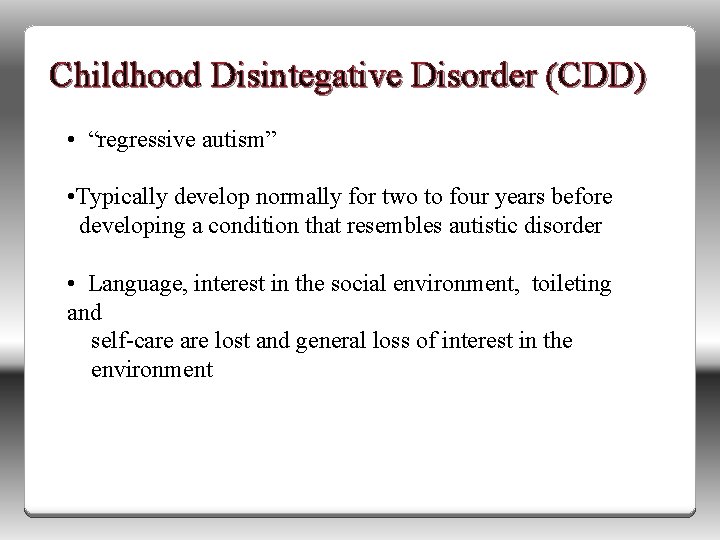 Childhood Disintegative Disorder (CDD)

• “regressive autism”

•Typically develop normally for two to four years before developing a condition that resembles autistic disorder

• Language, interest in the social environment, toileting and self-care are lost and general loss of interest in the environment